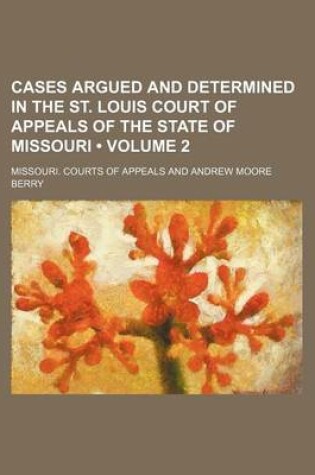 CASES ARGUED AND DETERMINED IN THE ST. LOUIS COURT OF APPEALS OF THE STATE OF MISSOURI • VOLUME 2

MISSOURI. COURTS OF APPEALS AND ANDREW MOORE BERRY